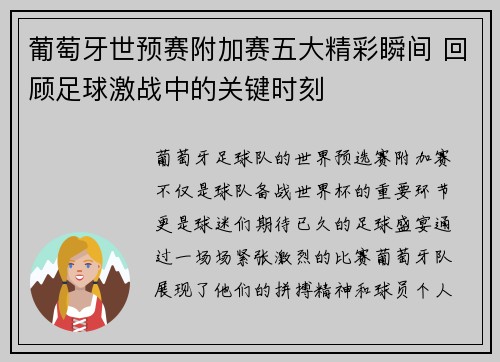 葡萄牙世预赛附加赛五大精彩瞬间 回顾足球激战中的关键时刻

葡萄牙足球队的世界预选赛附加赛不仅是球队备战世界杯的重要环节更是球迷们期待已久的足球盛宴通过一场场紧张激烈的比赛葡萄牙队展现了他们的拼搏精神和球员个人